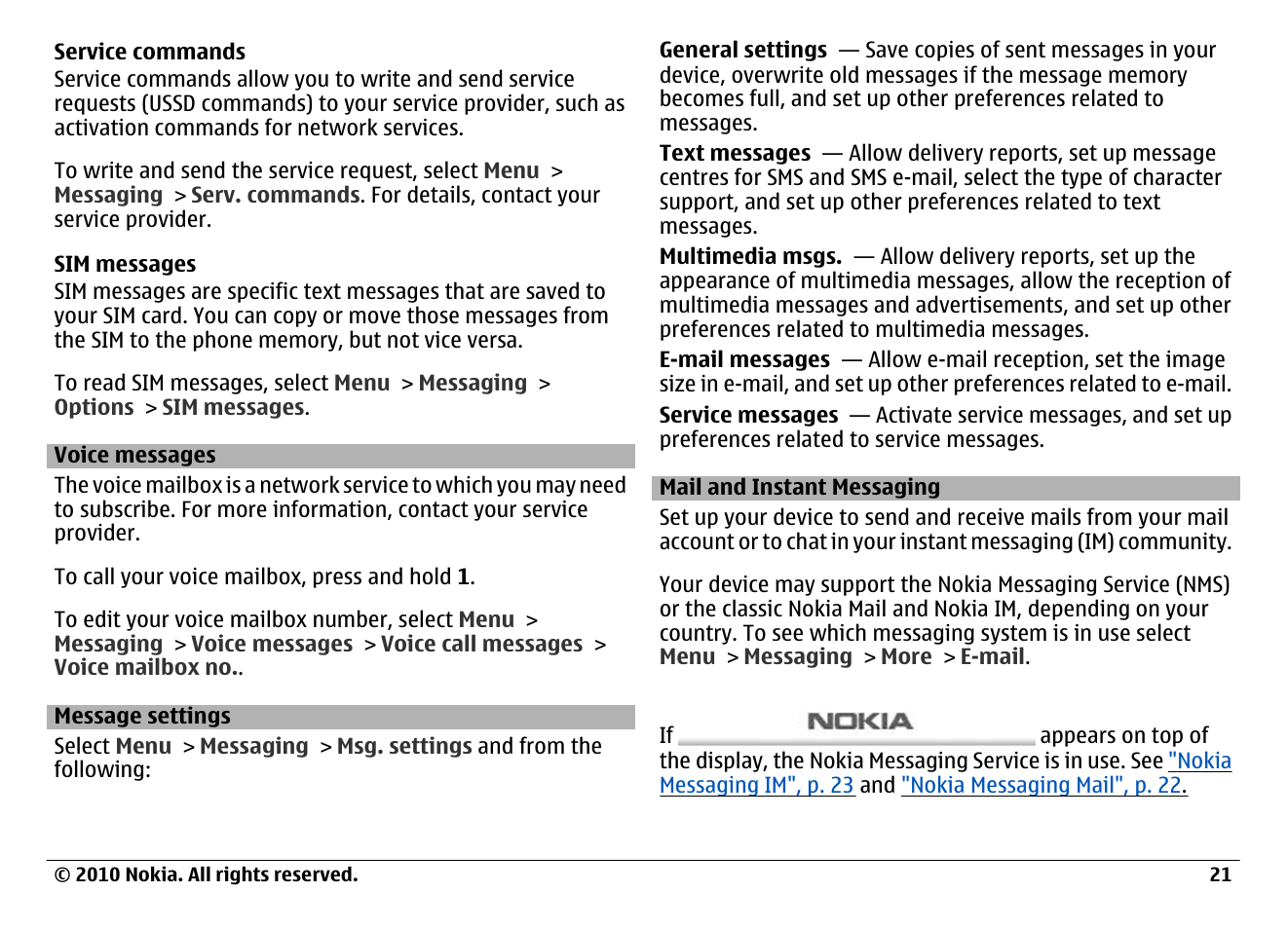 Service commands
Service commands allow you to write and send service requests (USSD commands) to your service provider, such as activation commands for network services.

To write and send the service request, select Menu > Messaging > Serv. commands. For details, contact your service provider.

SIM messages
SIM messages are specific text messages that are saved to your SIM card. You can copy or move those messages from the SIM to the phone memory, but not vice versa.

To read SIM messages, select Menu > Messaging > Options > SIM messages.

Voice messages
The voice mailbox is a network service to which you may need to subscribe. For more information, contact your service provider.

To call your voice mailbox, press and hold 1.

To edit your voice mailbox number, select Menu > Messaging > Voice messages > Voice call messages > Voice mailbox no..

Message settings
Select Menu > Messaging > Msg. settings and from the following:

General settings — Save copies of sent messages in your device, overwrite old messages if the message memory becomes full, and set up other preferences related to messages.

Text messages — Allow delivery reports, set up message centres for SMS and SMS e-mail, select the type of character support, and set up other preferences related to text messages.

Multimedia msgs. — Allow delivery reports, set up the appearance of multimedia messages, allow the reception of multimedia messages and advertisements, and set up other preferences related to multimedia messages.

E-mail messages — Allow e-mail reception, set the image size in e-mail, and set up other preferences related to e-mail.

Service messages — Activate service messages, and set up preferences related to service messages.

Mail and Instant Messaging
Set up your device to send and receive mails from your mail account or to chat in your instant messaging (IM) community.

Your device may support the Nokia Messaging Service (NMS) or the classic Nokia Mail and Nokia IM, depending on your country. To see which messaging system is in use select Menu > Messaging > More > E-mail.

If NOKIA appears on top of the display, the Nokia Messaging Service is in use. See "Nokia Messaging IM", p. 23 and "Nokia Messaging Mail", p. 22.

© 2010 Nokia. All rights reserved. 21